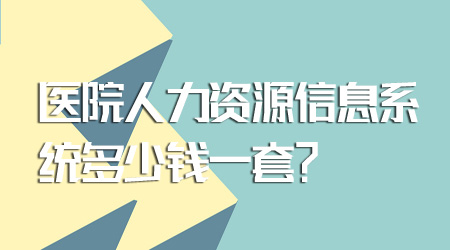 医院人力资源信息系统多少钱一套?